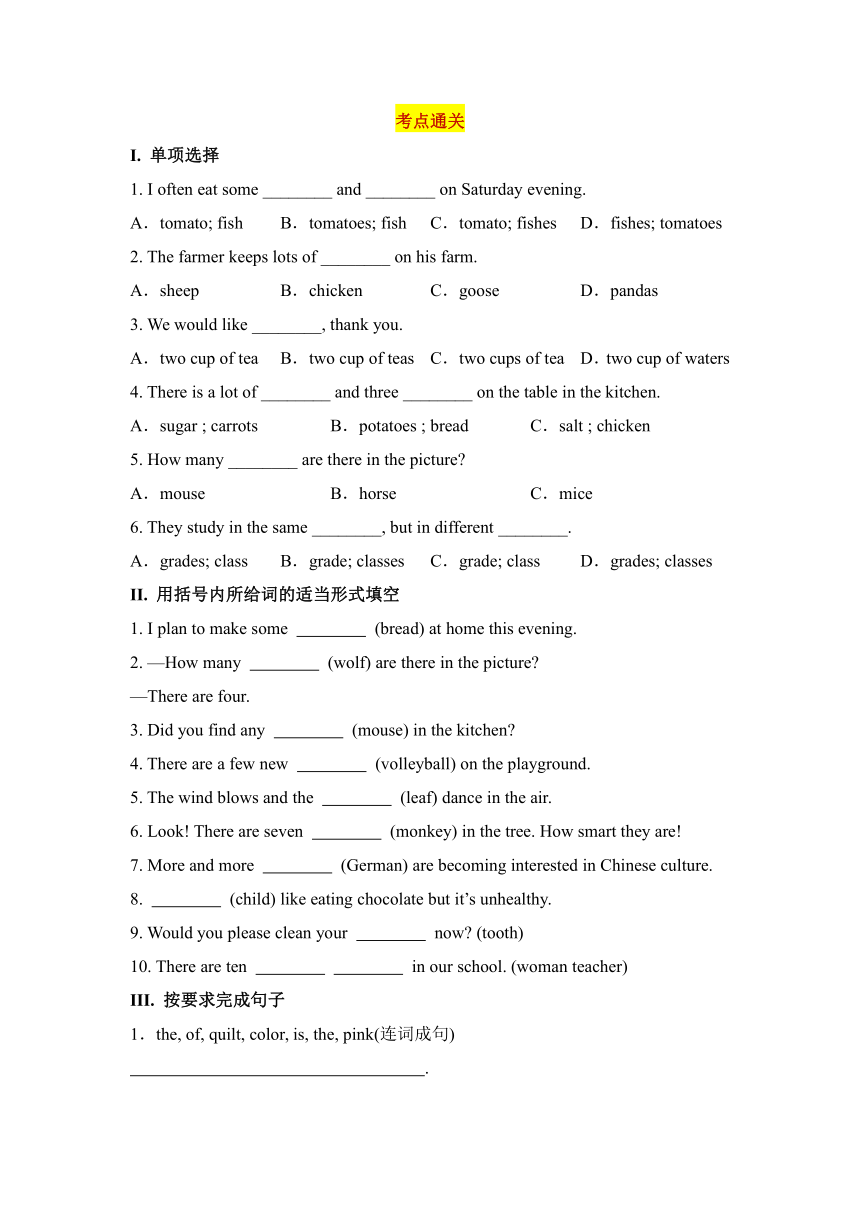 考点通关

I. 单项选择

1. I often eat some ________ and ________ on Saturday evening.

A．tomato; fish B．tomatoes; fish C．tomato; fishes D．fishes; tomatoes

2. The farmer keeps lots of ________ on his farm.

A．sheep B．chicken C．goose D．pandas

3. We would like ________, thank you.

A．two cup of tea B．two cup of teas C．two cups of tea D．two cup of waters

4. There is a lot of ________ and three ________ on the table in the kitchen.

A．sugar ; carrots B．potatoes ; bread C．salt ; chicken

5. How many ________ are there in the picture?

A．mouse B．horse C．mice

6. They study in the same ________, but in different ________.

A．grades; class B．grade; classes C．grade; class D．grades; classes

II. 用括号内所给词的适当形式填空

1. I plan to make some ________ (bread) at home this evening.

2. —How many ________ (wolf) are there in the picture?

—There are four.

3. Did you find any ________ (mouse) in the kitchen?

4. There are a few new ________ (volleyball) on the playground.

5. The wind blows and the ________ (leaf) dance in the air.

6. Look! There are seven ________ (monkey) in the tree. How smart they are!

7. More and more ________ (German) are becoming interested in Chinese culture.

8. ________ (child) like eating chocolate but it's unhealthy.

9. Would you please clean your ________ now? (tooth)

10. There are ten ________ ________ in our school. (woman teacher)

III. 按要求完成句子

1．the, of, quilt, color, is, the, pink(连词成句)

__________________________________.